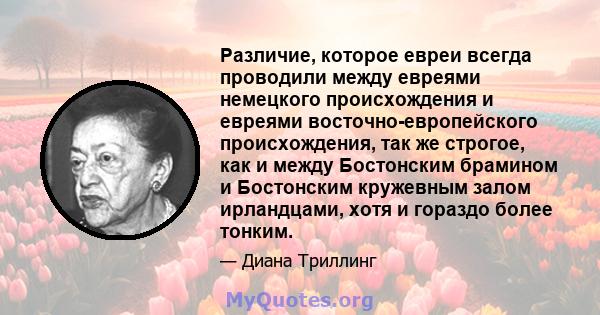 Различие, которое евреи всегда проводили между евреями немецкого происхождения и евреями восточно-европейского происхождения, так же строгое, как и между Бостонским брамином и Бостонским кружевным залом ирландцами, хотя и гораздо более тонким.

— Диана Триллинг

MyQuotes.org